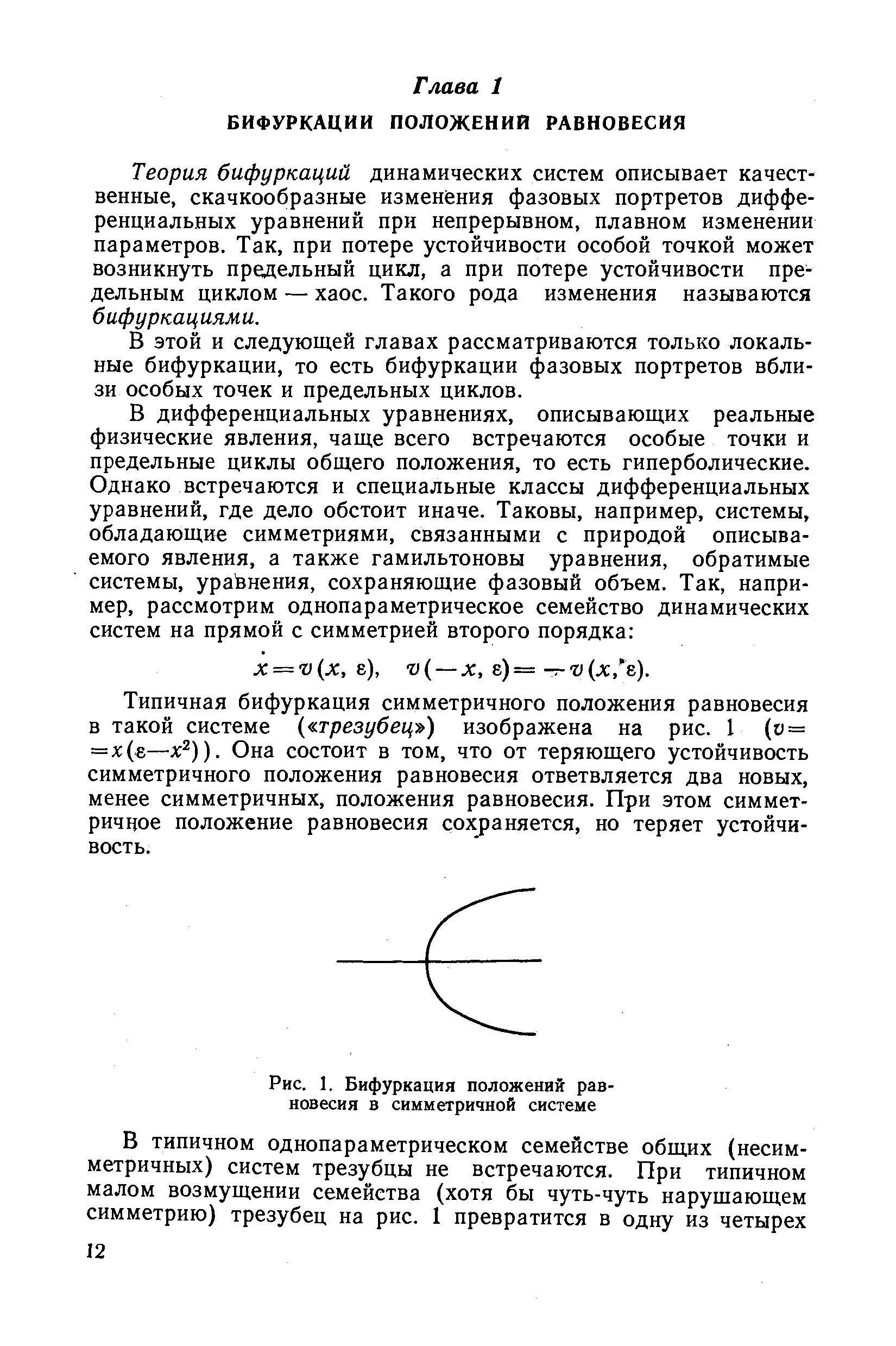 Глава 1

БИФУРКАЦИИ ПОЛОЖЕНИЙ РАВНОВЕСИЯ

Теория бифуркаций динамических систем описывает качественные, скачкообразные изменения фазовых портретов дифференциальных уравнений при непрерывном, плавном изменении параметров. Так, при потере устойчивости особой точкой может возникнуть предельный цикл, а при потере устойчивости предельным циклом — хаос. Такого рода изменения называются бифуркациями.

В этой и следующей главах рассматриваются только локальные бифуркации, то есть бифуркации фазовых портретов вблизи особых точек и предельных циклов.

В дифференциальных уравнениях, описывающих реальные физические явления, чаще всего встречаются особые точки и предельные циклы общего положения, то есть гиперболические. Однако встречаются и специальные классы дифференциальных уравнений, где дело обстоит иначе. Таковы, например, системы, обладающие симметриями, связанными с природой описываемого явления, а также гамильтоновы уравнения, обратимые системы, уравнения, сохраняющие фазовый объем. Так, например, рассмотрим однопараметрическое семейство динамических систем на прямой с симметрией второго порядка:

$\dot{x}=v(x, \varepsilon), \quad v(-x, \varepsilon)=-v(x, \varepsilon).$

Типичная бифуркация симметричного положения равновесия в такой системе («трезубец») изображена на рис. 1 ($v=x(\varepsilon-x^2)$). Она состоит в том, что от теряющего устойчивость симметричного положения равновесия ответвляется два новых, менее симметричных, положения равновесия. При этом симметричное положение равновесия сохраняется, но теряет устойчивость.

Рис. 1. Бифуркация положений равновесия в симметричной системе

В типичном однопараметрическом семействе общих (несимметричных) систем трезубцы не встречаются. При типичном малом возмущении семейства (хотя бы чуть-чуть нарушающем симметрию) трезубец на рис. 1 превратится в одну из четырех

12